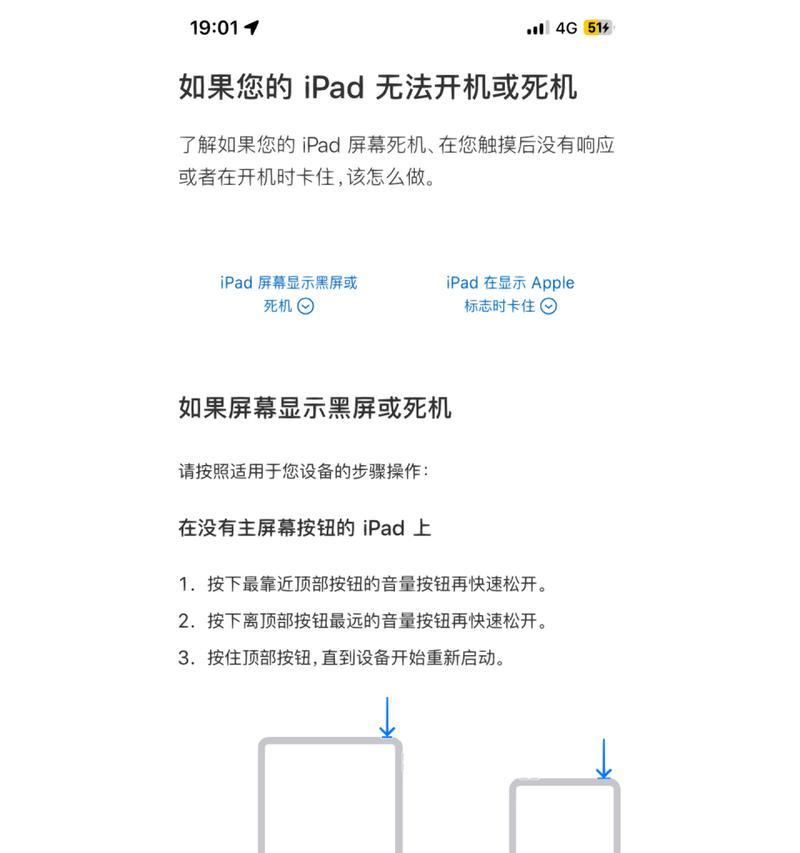 19:01

4G 51

如果您的 iPad 无法开机或死机

了解如果您的 iPad 屏幕死机、在您触摸后没有响应或者在开机时卡住，该怎么做。

iPad 屏幕显示黑屏或死机

iPad 在显示 Apple 标志时卡住

如果屏幕显示黑屏或死机

请按照适用于您设备的步骤操作：

在没有主屏幕按钮的 iPad 上

1. 按下最靠近顶部按钮的音量按钮再快速松开。
2. 按下离顶部按钮最远的音量按钮再快速松开。
3. 按住顶部按钮，直到设备开始重新启动。